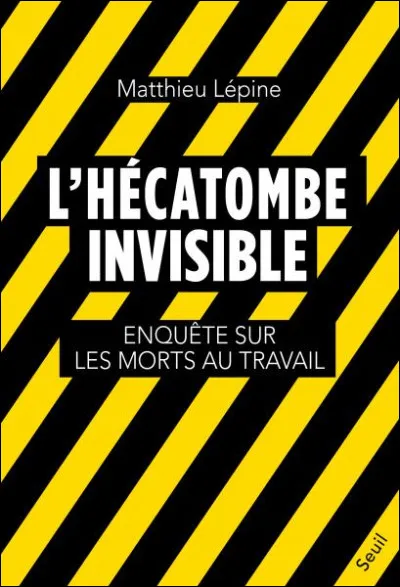 Matthieu Lépine

L'HÉCATOMBE INVISIBLE

ENQUÊTE SUR LES MORTS AU TRAVAIL

Seuil